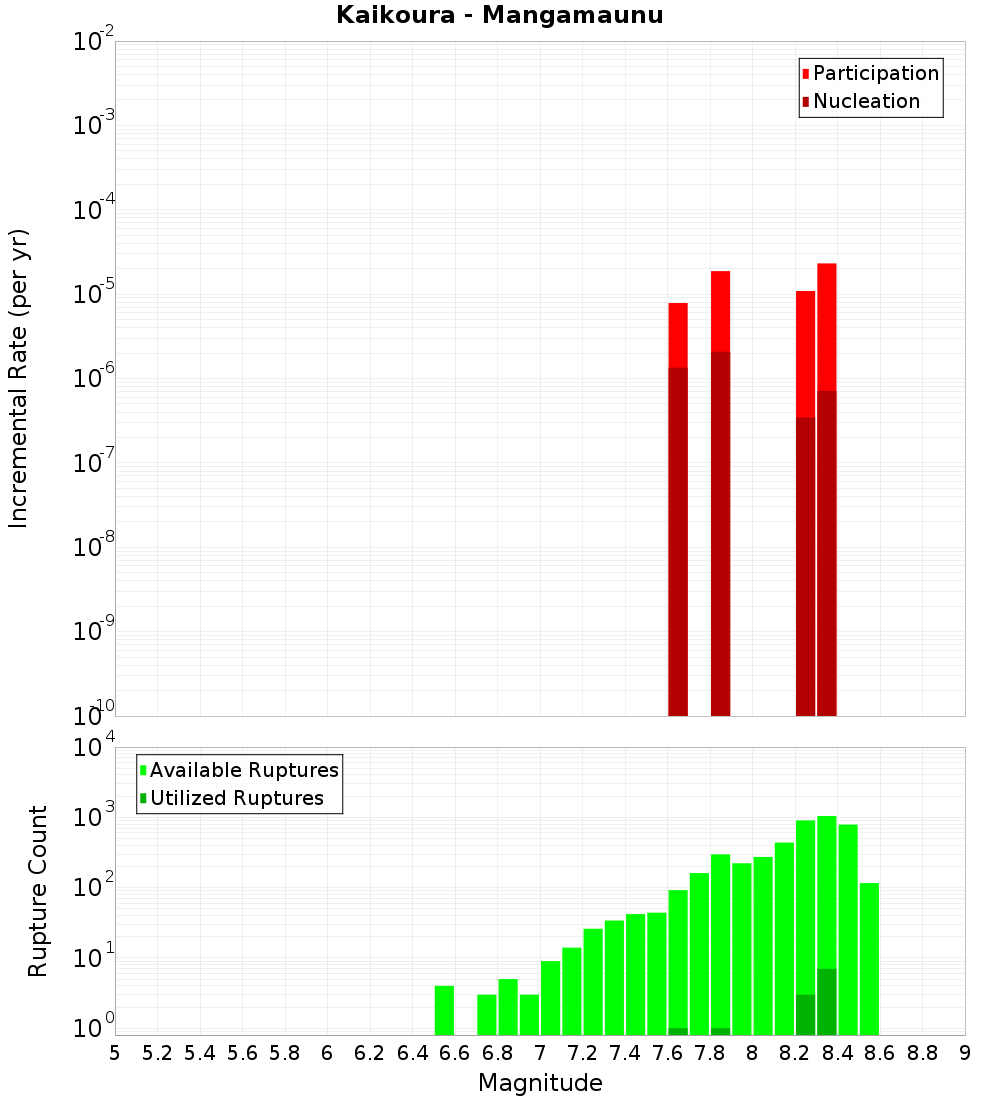 Kaikoura - Mangamaunu

Participation
Nucleation

Incremental Rate (per yr)

$10^{-2}$
$10^{-3}$
$10^{-4}$
$10^{-5}$
$10^{-6}$
$10^{-7}$
$10^{-8}$
$10^{-9}$
$10^{-10}$

Available Ruptures
Utilized Ruptures

Rupture Count

$10^{4}$
$10^{3}$
$10^{2}$
$10^{1}$
$10^{0}$

5 5.2 5.4 5.6 5.8 6 6.2 6.4 6.6 6.8 7 7.2 7.4 7.6 7.8 8 8.2 8.4 8.6 8.8 9

Magnitude